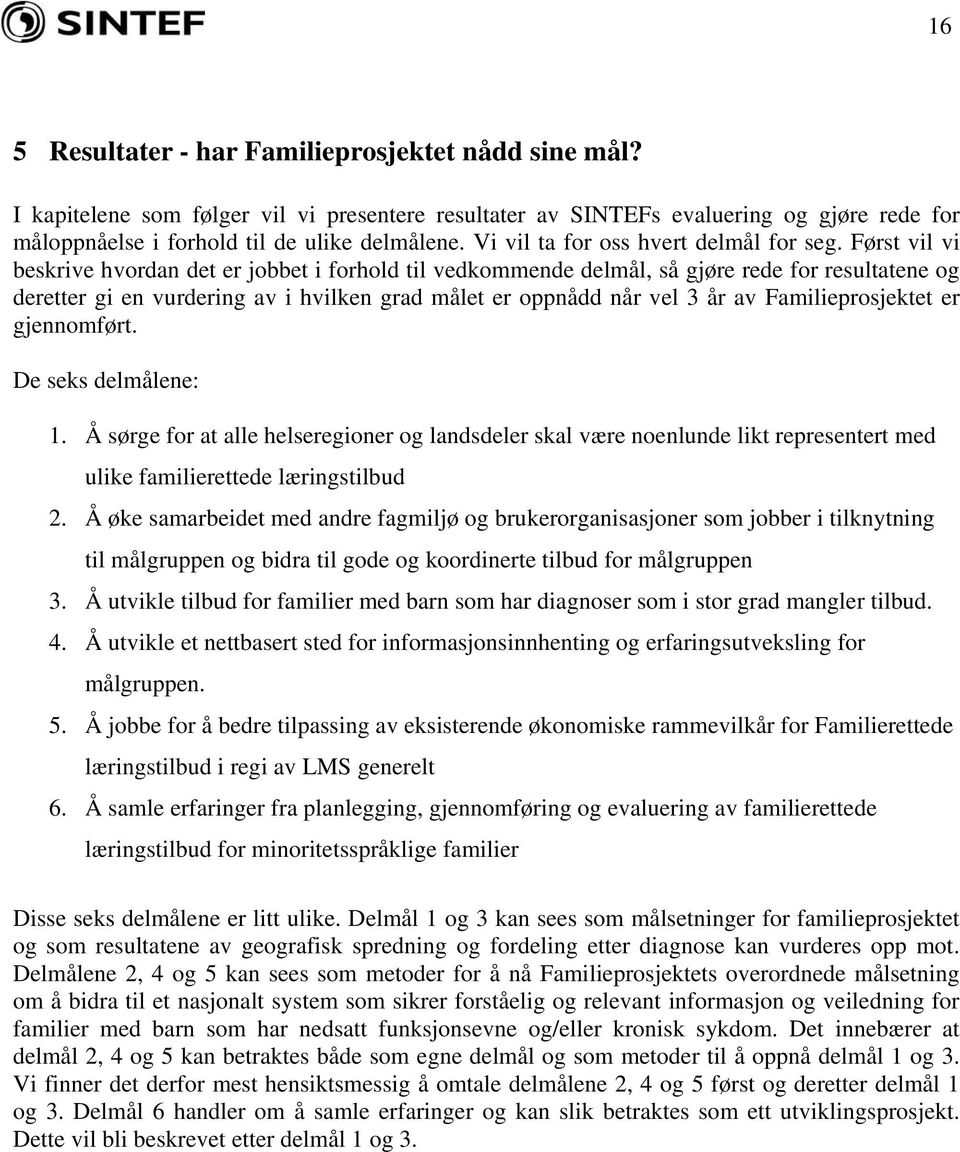 SINTEF

16

5 Resultater - har Familieprosjektet nådd sine mål?

I kapitelene som følger vil vi presentere resultater av SINTEFs evaluering og gjøre rede for måloppnåelse i forhold til de ulike delmålene. Vi vil ta for oss hvert delmål for seg. Først vil vi beskrive hvordan det er jobbet i forhold til vedkommende delmål, så gjøre rede for resultatene og deretter gi en vurdering av i hvilken grad målet er oppnådd når vel 3 år av Familieprosjektet er gjennomført.

De seks delmålene:

1. Å sørge for at alle helseregioner og landsdeler skal være noenlunde likt representert med ulike familierettede læringstilbud
2. Å øke samarbeidet med andre fagmiljø og brukerorganisasjoner som jobber i tilknytning til målgruppen og bidra til gode og koordinerte tilbud for målgruppen
3. Å utvikle tilbud for familier med barn som har diagnoser som i stor grad mangler tilbud.
4. Å utvikle et nettbasert sted for informasjonsinnhenting og erfaringsutveksling for målgruppen.
5. Å jobbe for å bedre tilpassing av eksisterende økonomiske rammevilkår for Familierettede læringstilbud i regi av LMS generelt
6. Å samle erfaringer fra planlegging, gjennomføring og evaluering av familierettede læringstilbud for minoritetsspråklige familier

Disse seks delmålene er litt ulike. Delmål 1 og 3 kan sees som målsetninger for familieprosjektet og som resultatene av geografisk spredning og fordeling etter diagnose kan vurderes opp mot. Delmålene 2, 4 og 5 kan sees som metoder for å nå Familieprosjektets overordnede målsetning om å bidra til et nasjonalt system som sikrer forståelig og relevant informasjon og veiledning for familier med barn som har nedsatt funksjonsevne og/eller kronisk sykdom. Det innebærer at delmål 2, 4 og 5 kan betraktes både som egne delmål og som metoder til å oppnå delmål 1 og 3. Vi finner det derfor mest hensiktsmessig å omtale delmålene 2, 4 og 5 først og deretter delmål 1 og 3. Delmål 6 handler om å samle erfaringer og kan slik betraktes som ett utviklingsprosjekt. Dette vil bli beskrevet etter delmål 1 og 3.